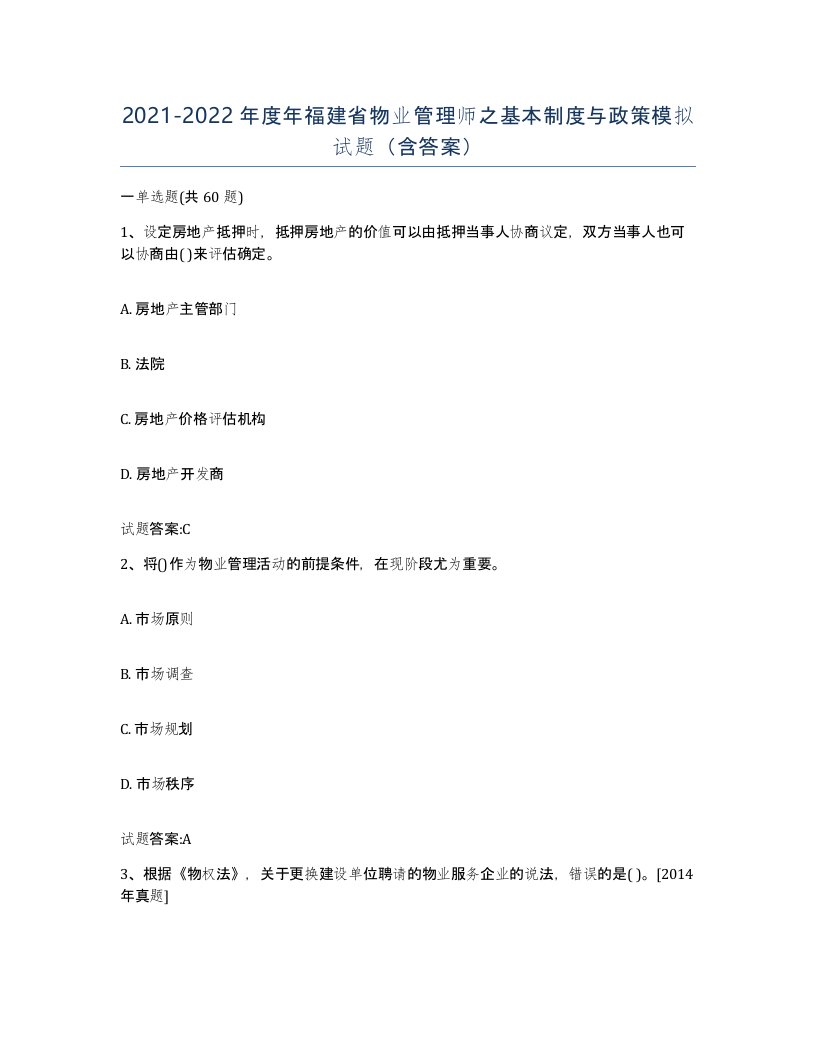 2021-2022年度年福建省物业管理师之基本制度与政策模拟试题（含答案）

一单选题(共 60 题)

1、设定房地产抵押时，抵押房地产的价值可以由抵押当事人协商议定，双方当事人也可以协商由( )来评估确定。

A. 房地产主管部门

B. 法院

C. 房地产价格评估机构

D. 房地产开发商

试题答案:C

2、将()作为物业管理活动的前提条件，在现阶段尤为重要。

A. 市场原则

B. 市场调查

C. 市场规划

D. 市场秩序

试题答案:A

3、根据《物权法》，关于更换建设单位聘请的物业服务企业的说法，错误的是( )。[2014年真题]